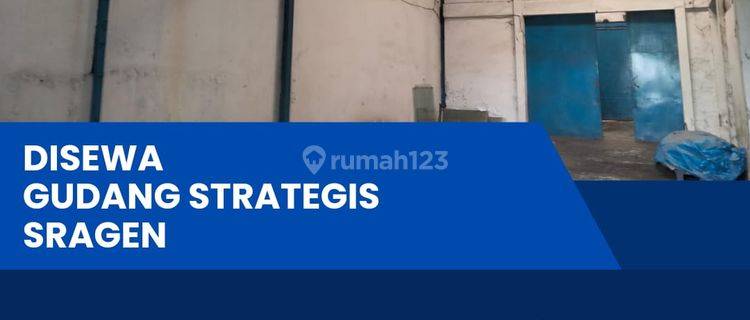 DISEWA
GUDANG STRATEGIS
SRAGEN

rumah123